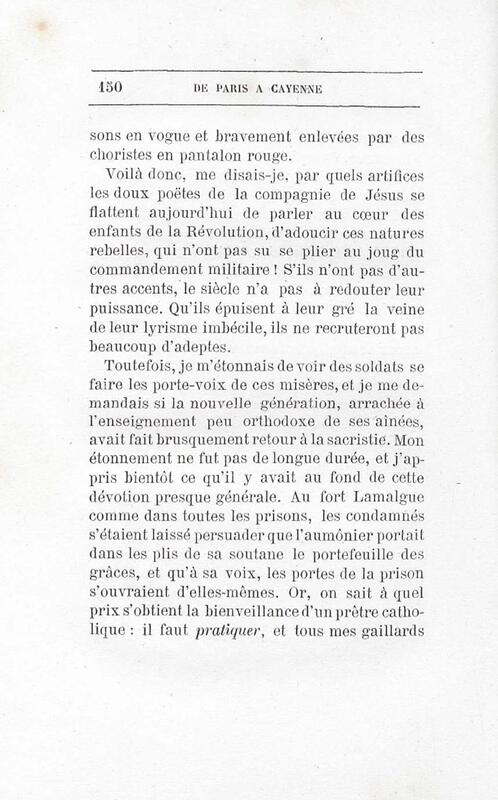 150 DE PARIS A CAYENNE

sons en vogue et bravement enlevées par des choristes en pantalon rouge.

Voilà donc, me disais-je, par quels artifices les doux poëtes de la compagnie de Jésus se flattent aujourd'hui de parler au cœur des enfants de la Révolution, d'adoucir ces natures rebelles, qui n'ont pas su se plier au joug du commandement militaire ! S'ils n'ont pas d'autres accents, le siècle n'a pas à redouter leur puissance. Qu'ils épuisent à leur gré la veine de leur lyrisme imbécile, ils ne recruteront pas beaucoup d'adeptes.

Toutefois, je m'étonnais de voir des soldats se faire les porte-voix de ces misères, et je me demandais si la nouvelle génération, arrachée à l'enseignement peu orthodoxe de ses aînées, avait fait brusquement retour à la sacristie. Mon étonnement ne fut pas de longue durée, et j'appris bientôt ce qu'il y avait au fond de cette dévotion presque générale. Au fort Lamalgue comme dans toutes les prisons, les condamnés s'étaient laissé persuader que l'aumônier portait dans les plis de sa soutane le portefeuille des grâces, et qu'à sa voix, les portes de la prison s'ouvraient d'elles-mêmes. Or, on sait à quel prix s'obtient la bienveillance d'un prêtre catholique : il faut pratiquer, et tous mes gaillards